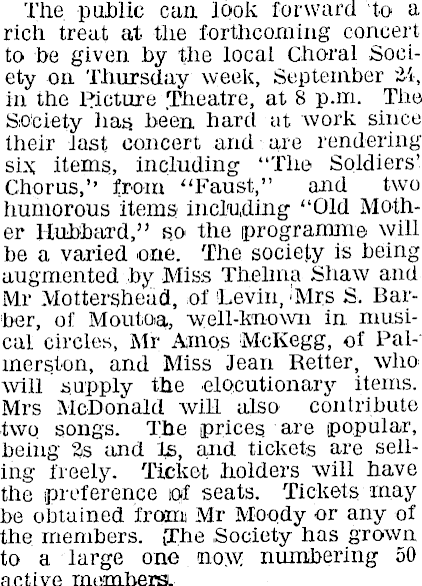 The public can look forward to a rich treat at the forthcoming concert to be given by the local Choral Society on Thursday week, September 24, in the Picture Theatre, at 8 p.m. The Society has been hard at work since their last concert and are rendering six items, including "The Soldiers' Chorus," from "Faust," and two humorous items including "Old Mother Hubbard," so the programme will be a varied one. The society is being augmented by Miss Thelma Shaw and Mr Mottershead, of Levin, Mrs S. Barber, of Moutoa, well-known in musical circles, Mr Amos McKegg, of Palmerston, and Miss Jean Retter, who will supply the elocutionary items. Mrs McDonald will also contribute two songs. The prices are popular, being 2s and 1s, and tickets are selling freely. Ticket holders will have the preference of seats. Tickets may be obtained from Mr Moody or any of the members. The Society has grown to a large one now numbering 50 active members.